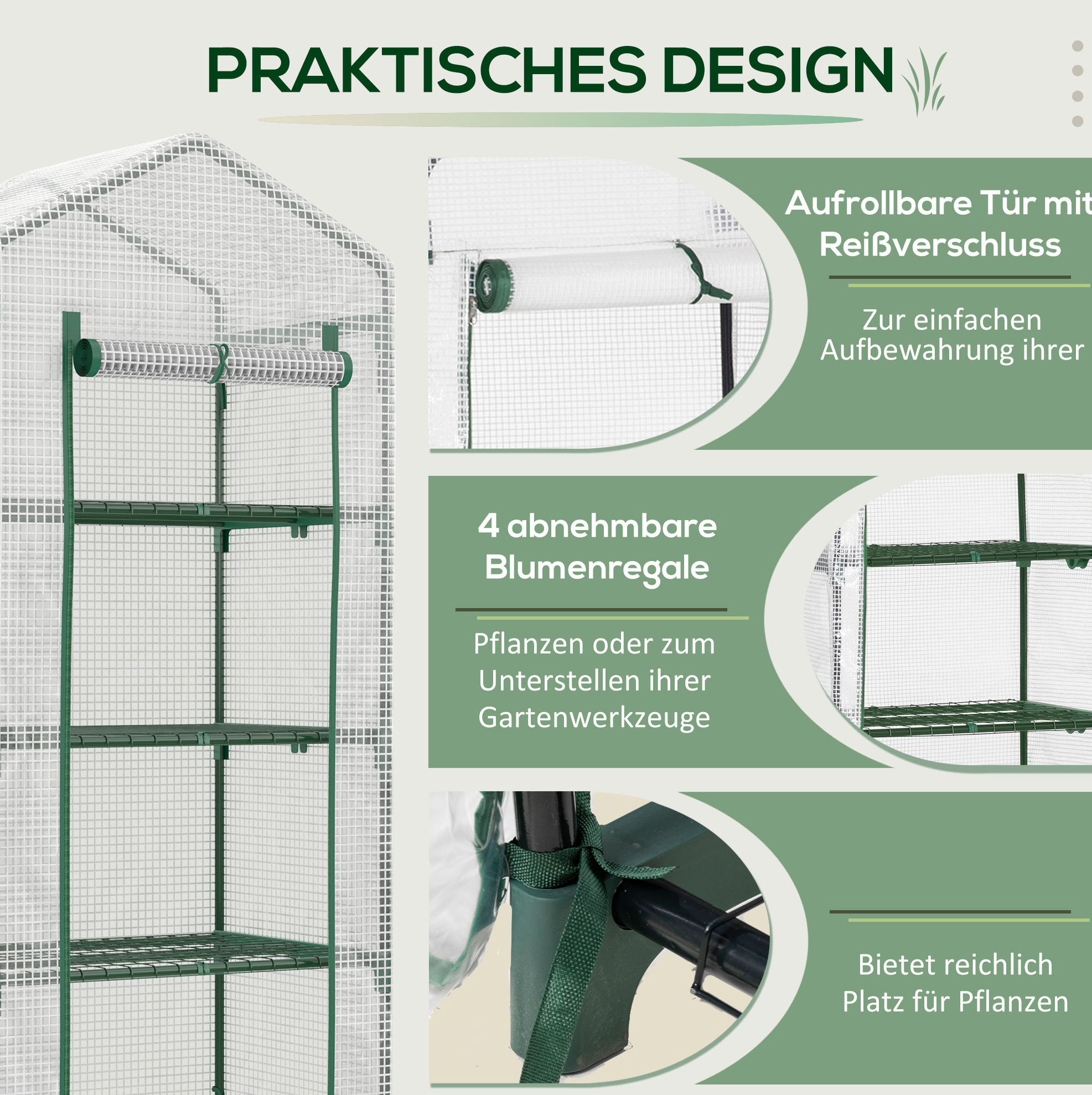 PRAKTISCHES DESIGN

Aufrollbare Tür mit
Reißverschluss

Zur einfachen
Aufbewahrung ihrer

4 abnehmbare
Blumenregale

Pflanzen oder zum
Unterstellen ihrer
Gartenwerkzeuge

Bietet reichlich
Platz für Pflanzen